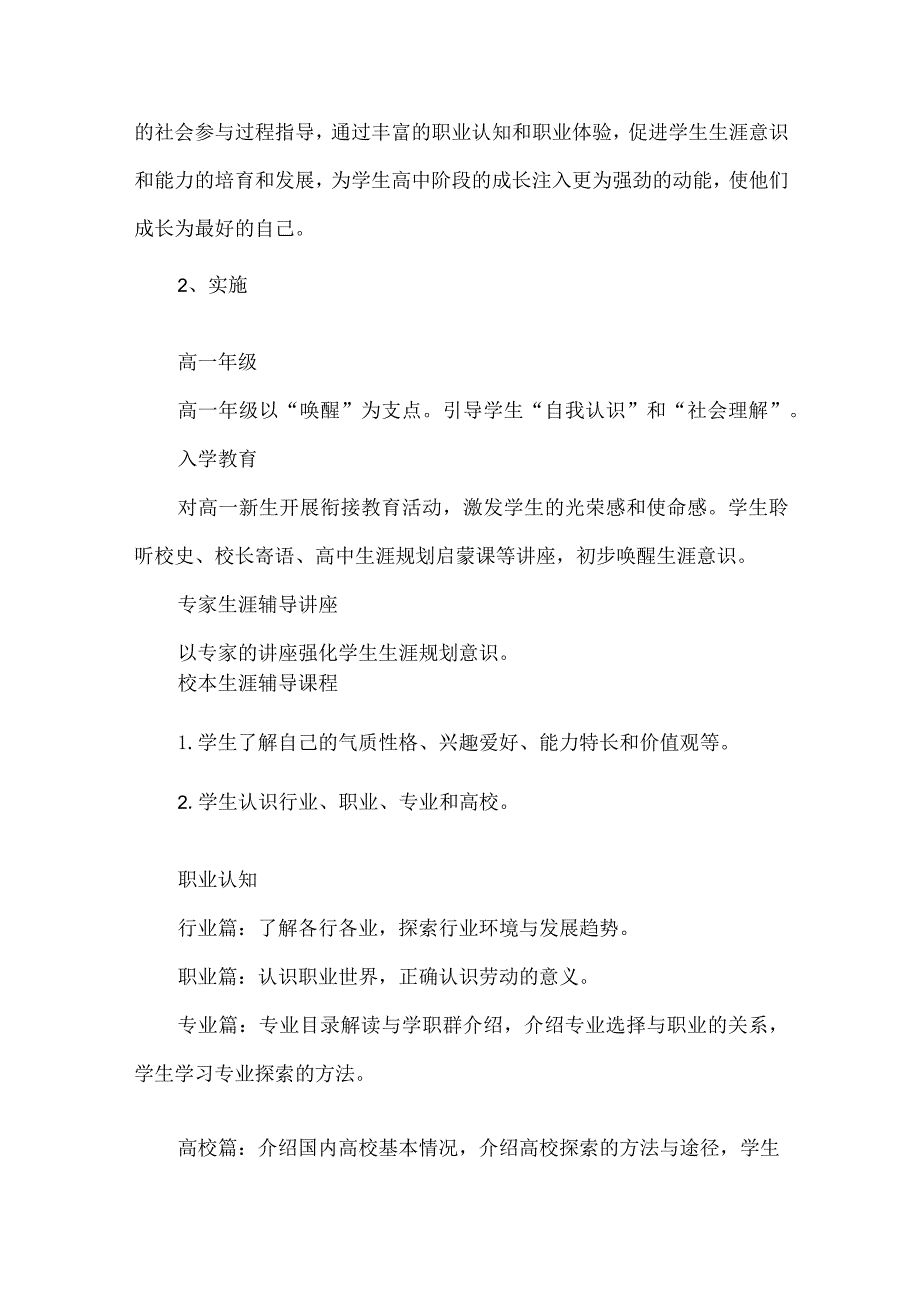 的社会参与过程指导，通过丰富的职业认知和职业体验，促进学生生涯意识和能力的培育和发展，为学生高中阶段的成长注入更为强劲的动能，使他们成长为最好的自己。

2、实施

高一年级

高一年级以“唤醒”为支点。引导学生“自我认识”和“社会理解”。

入学教育

对高一新生开展衔接教育活动，激发学生的光荣感和使命感。学生聆听校史、校长寄语、高中生涯规划启蒙课等讲座，初步唤醒生涯意识。

专家生涯辅导讲座

以专家的讲座强化学生生涯规划意识。

校本生涯辅导课程

1. 学生了解自己的气质性格、兴趣爱好、能力特长和价值观等。

2. 学生认识行业、职业、专业和高校。

职业认知

行业篇：了解各行各业，探索行业环境与发展趋势。

职业篇：认识职业世界，正确认识劳动的意义。

专业篇：专业目录解读与学职群介绍，介绍专业选择与职业的关系，学生学习专业探索的方法。

高校篇：介绍国内高校基本情况，介绍高校探索的方法与途径，学生